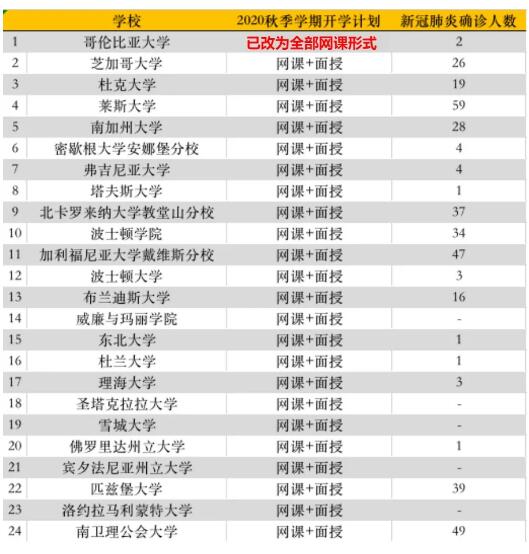 |  | 学校 | 2020秋季学期开学计划 | 新冠肺炎确诊人数 |
|---|---|---|---|
| 1 | 哥伦比亚大学 | 已改为全部网课形式 | 2 |
| 2 | 芝加哥大学 | 网课+面授 | 26 |
| 3 | 杜克大学 | 网课+面授 | 19 |
| 4 | 莱斯大学 | 网课+面授 | 59 |
| 5 | 南加州大学 | 网课+面授 | 28 |
| 6 | 密歇根大学安娜堡分校 | 网课+面授 | 4 |
| 7 | 弗吉尼亚大学 | 网课+面授 | 4 |
| 8 | 塔夫斯大学 | 网课+面授 | 1 |
| 9 | 北卡罗来纳大学教堂山分校 | 网课+面授 | 37 |
| 10 | 波士顿学院 | 网课+面授 | 34 |
| 11 | 加利福尼亚大学戴维斯分校 | 网课+面授 | 47 |
| 12 | 波士顿大学 | 网课+面授 | 3 |
| 13 | 布兰迪斯大学 | 网课+面授 | 16 |
| 14 | 威廉与玛丽学院 | 网课+面授 | - |
| 15 | 东北大学 | 网课+面授 | 1 |
| 16 | 杜兰大学 | 网课+面授 | 1 |
| 17 | 理海大学 | 网课+面授 | 3 |
| 18 | 圣塔克拉拉大学 | 网课+面授 | - |
| 19 | 雪城大学 | 网课+面授 | - |
| 20 | 佛罗里达州立大学 | 网课+面授 | 1 |
| 21 | 宾夕法尼亚州立大学 | 网课+面授 | - |
| 22 | 匹兹堡大学 | 网课+面授 | 39 |
| 23 | 洛约拉马利蒙特大学 | 网课+面授 | - |
| 24 | 南卫理公会大学 | 网课+面授 | 49 |